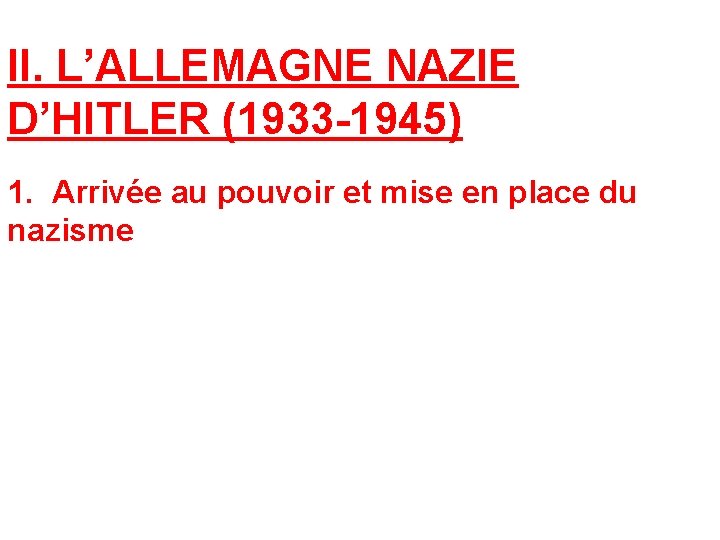 II. L’ALLEMAGNE NAZIE D’HITLER (1933-1945)

1. Arrivée au pouvoir et mise en place du nazisme